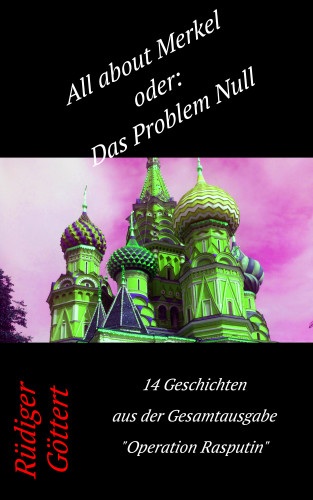 All about Merkel
oder:
Das Problem Null

Rüdiger
Göttert

14 Geschichten
aus der Gesamtausgabe
"Operation Rasputin"